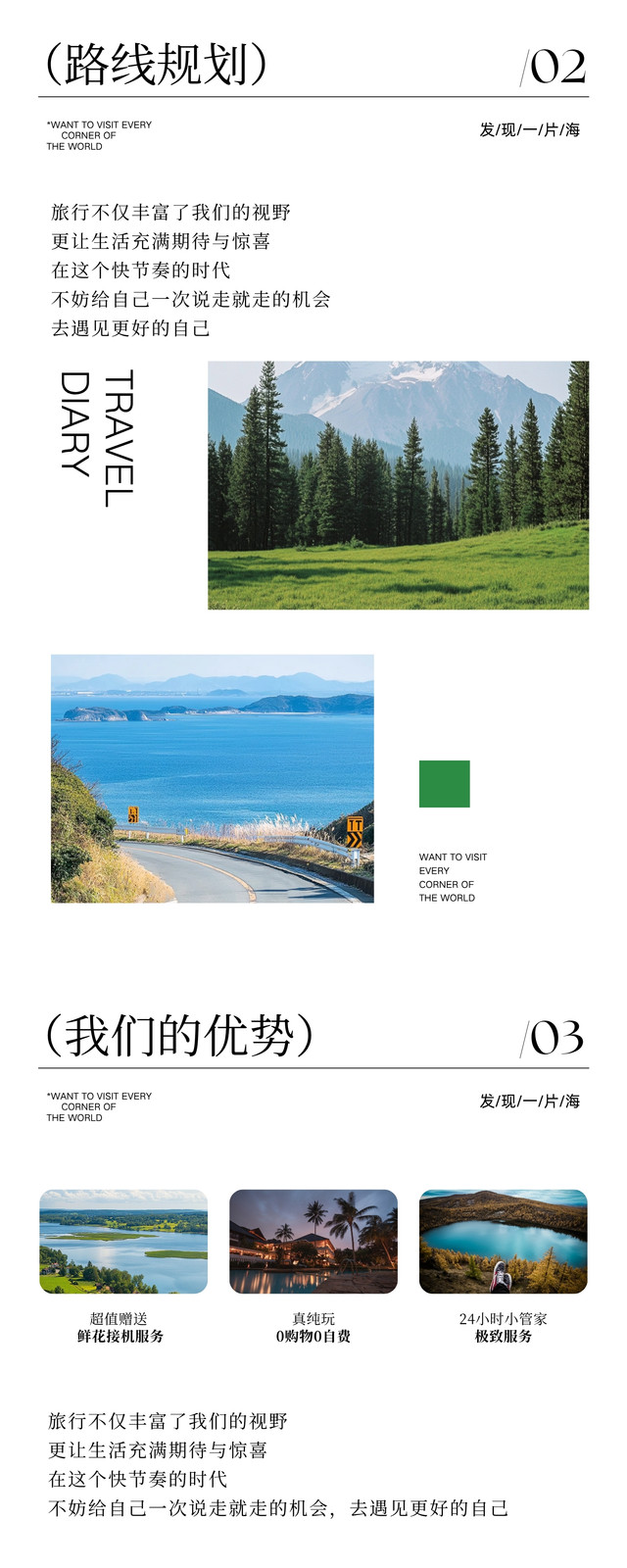 (路线规划)

/02

*WANT TO VISIT EVERY
CORNER OF
THE WORLD

发/现/一/片/海

旅行不仅丰富了我们的视野
更让生活充满期待与惊喜
在这个快节奏的时代
不妨给自己一次说走就走的机会
去遇见更好的自己

TRAVEL
DIARY

WANT TO VISIT
EVERY
CORNER OF
THE WORLD

(我们的优势)

/03

*WANT TO VISIT EVERY
CORNER OF
THE WORLD

发/现/一/片/海

超值赠送
鲜花接机服务

真纯玩
0购物0自费

24小时小管家
极致服务

旅行不仅丰富了我们的视野
更让生活充满期待与惊喜
在这个快节奏的时代
不妨给自己一次说走就走的机会，去遇见更好的自己